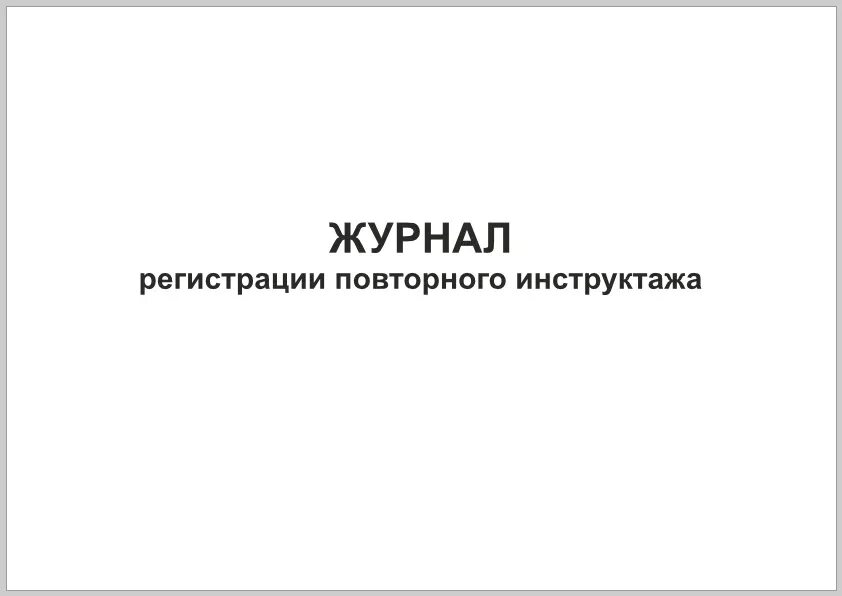 ЖУРНАЛ
регистрации повторного инструктажа